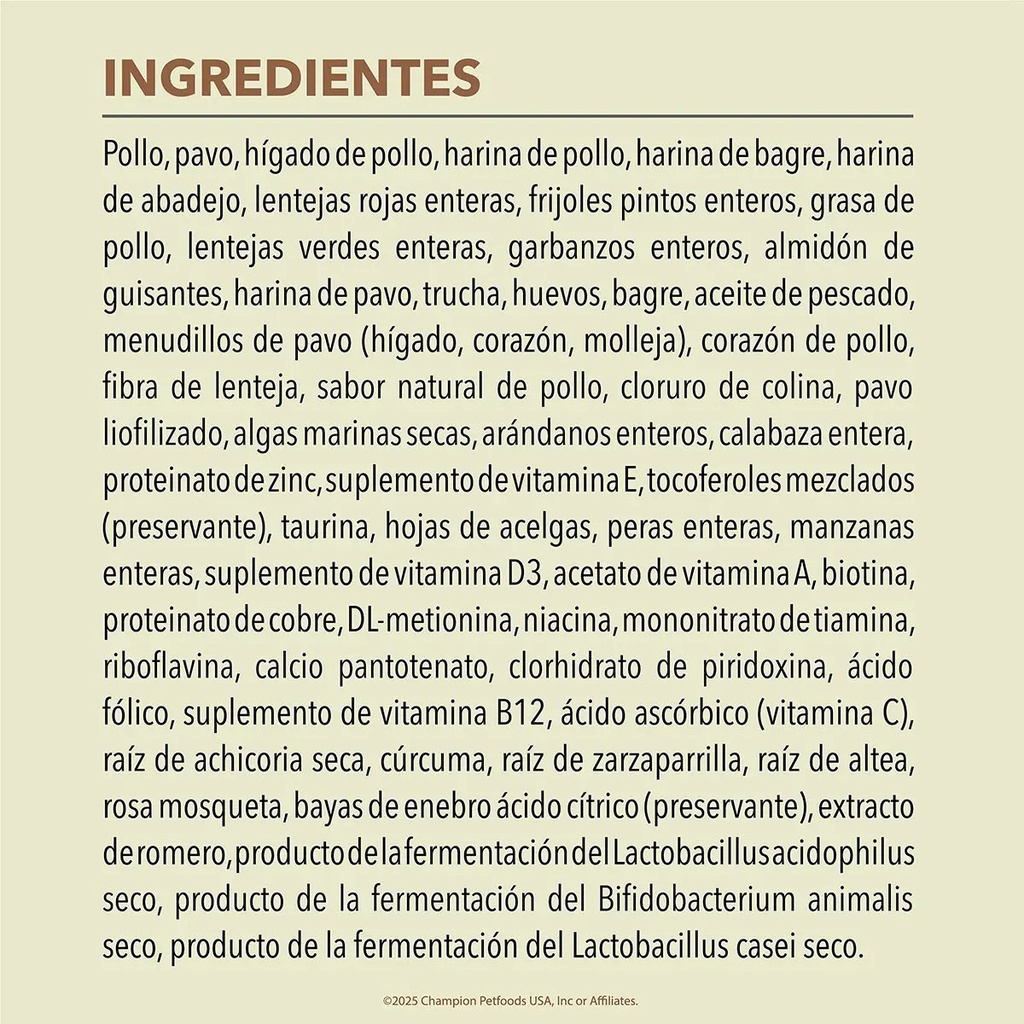 INGREDIENTES

Pollo, pavo, hígado de pollo, harina de pollo, harina de bagre, harina de abadejo, lentejas rojas enteras, frijoles pintos enteros, grasa de pollo, lentejas verdes enteras, garbanzos enteros, almidón de guisantes, harina de pavo, trucha, huevos, bagre, aceite de pescado, menudillos de pavo (hígado, corazón, molleja), corazón de pollo, fibra de lenteja, sabor natural de pollo, cloruro de colina, pavo liofilizado, algas marinas secas, arándanos enteros, calabaza entera, proteinato de zinc, suplemento de vitamina E, tocoferoles mezclados (preservante), taurina, hojas de acelgas, peras enteras, manzanas enteras, suplemento de vitamina D3, acetato de vitamina A, biotina, proteinato de cobre, DL-metionina, niacina, mononitrato de tiamina, riboflavina, calcio pantotenato, clorhidrato de piridoxina, ácido fólico, suplemento de vitamina B12, ácido ascórbico (vitamina C), raíz de achicoria seca, cúrcuma, raíz de zarzaparrilla, raíz de altea, rosa mosqueta, bayas de enebro ácido cítrico (preservante), extracto de romero, producto de la fermentación del Lactobacillus acidophilus seco, producto de la fermentación del Bifidobacterium animalis seco, producto de la fermentación del Lactobacillus casei seco.

©2025 Champion Petfoods USA, Inc or Affiliates.